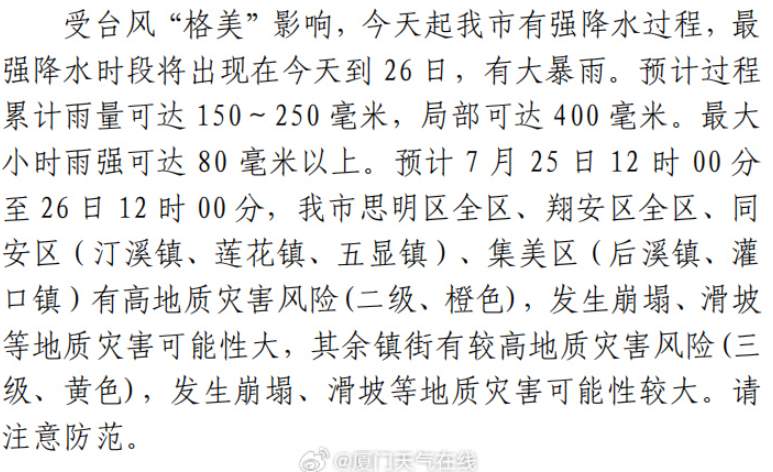 受台风“格美”影响，今天起我市有强降水过程，最强降水时段将出现在今天到 26 日，有大暴雨。预计过程累计雨量可达 150～250 毫米，局部可达 400 毫米。最大小时雨强可达 80 毫米以上。预计 7 月 25 日 12 时 00 分至 26 日 12 时 00 分，我市思明区全区、翔安区全区、同安区（汀溪镇、莲花镇、五显镇）、集美区（后溪镇、灌口镇）有高地质灾害风险(二级、橙色)，发生崩塌、滑坡等地质灾害可能性大，其余镇街有较高地质灾害风险(三级、黄色)，发生崩塌、滑坡等地质灾害可能性较大。请注意防范。

@厦门天气在线